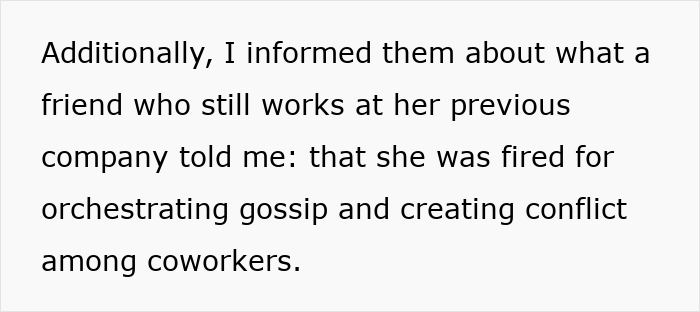 Additionally, I informed them about what a friend who still works at her previous company told me: that she was fired for orchestrating gossip and creating conflict among coworkers.